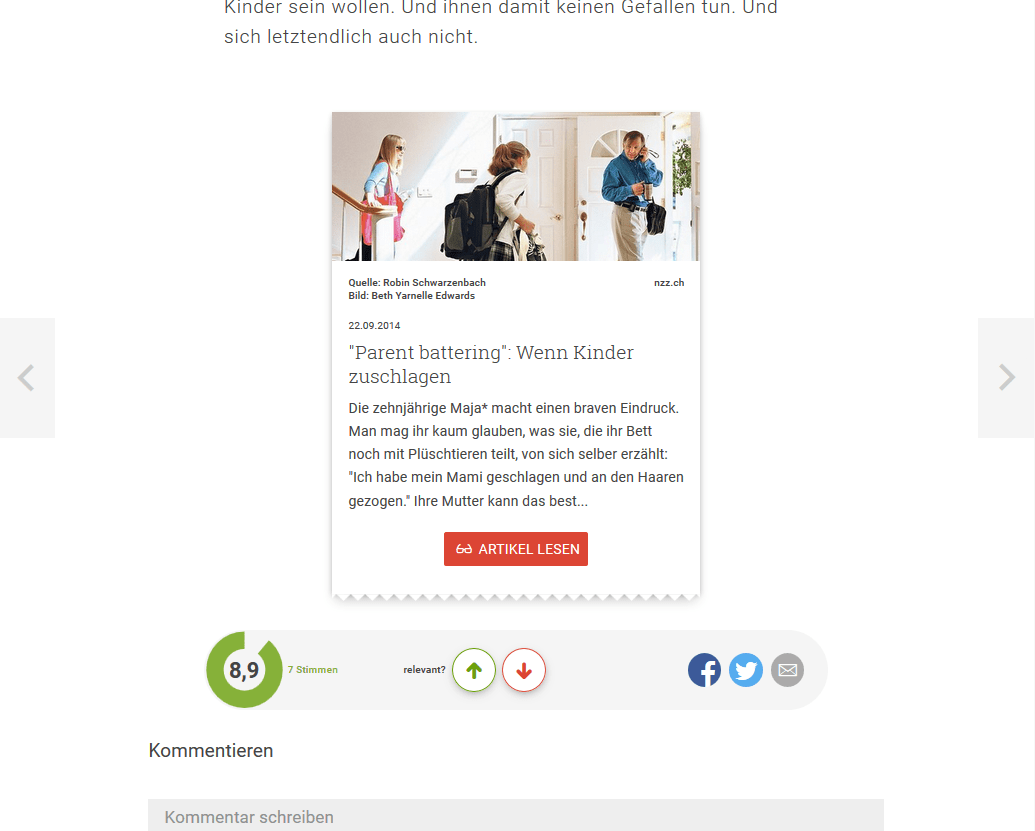 Kinder sein wollen. Und ihnen damit keinen Gefallen tun. Und sich letztendlich auch nicht.

Quelle: Robin Schwarzenbach
Bild: Beth Yarnelle Edwards

nzz.ch

22.09.2014

"Parent battering": Wenn Kinder zuschlagen

Die zehnjährige Maja* macht einen braven Eindruck. Man mag ihr kaum glauben, was sie, die ihr Bett noch mit Plüschtieren teilt, von sich selber erzählt: "Ich habe mein Mami geschlagen und an den Haaren gezogen." Ihre Mutter kann das best...

ARTIKEL LESEN

8,9

7 Stimmen

relevant?

Kommentieren

Kommentar schreiben